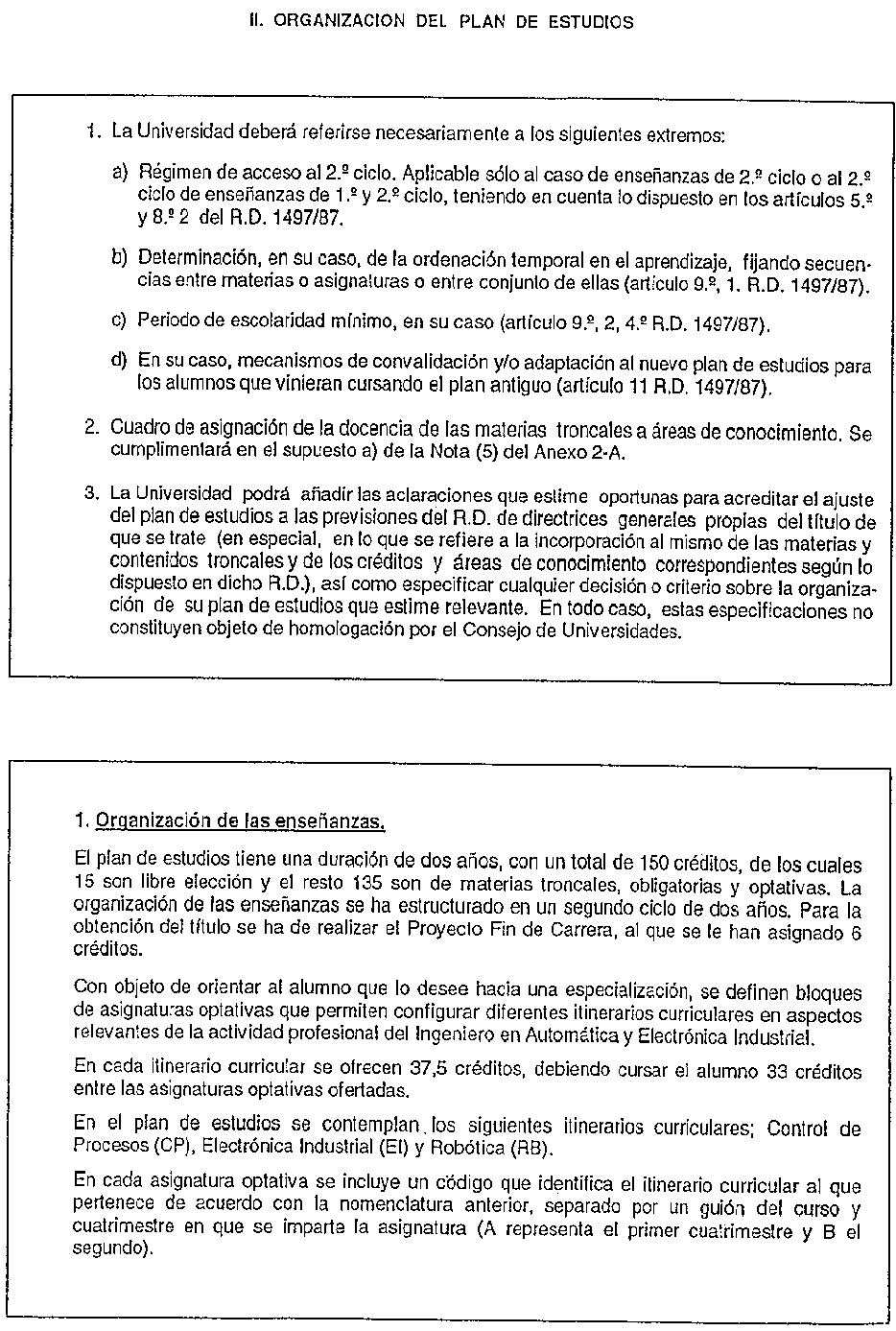 II. ORGANIZACION DEL PLAN DE ESTUDIOS

1. La Universidad deberá referirse necesariamente a los siguientes extremos:

a) Régimen de acceso al 2.º ciclo. Aplicable sólo al caso de enseñanzas de 2.º ciclo o al 2.º ciclo de enseñanzas de 1.º y 2.º ciclo, teniendo en cuenta lo dispuesto en los artículos 5.º y 8.º 2 del R.D. 1497/87.

b) Determinación, en su caso, de la ordenación temporal en el aprendizaje, fijando secuencias entre materias o asignaturas o entre conjunto de ellas (artículo 9.º, 1. R.D. 1497/87).

c) Periodo de escolaridad mínimo, en su caso (artículo 9.º, 2, 4.º R.D. 1497/87).

d) En su caso, mecanismos de convalidación y/o adaptación al nuevo plan de estudios para los alumnos que vinieran cursando el plan antiguo (artículo 11 R.D. 1497/87).

2. Cuadro de asignación de la docencia de las materias troncales a áreas de conocimiento. Se cumplimentará en el supuesto a) de la Nota (5) del Anexo 2-A.

3. La Universidad podrá añadir las aclaraciones que estime oportunas para acreditar el ajuste del plan de estudios a las previsiones del R.D. de directrices generales propias del título de que se trate (en especial, en lo que se refiere a la incorporación al mismo de las materias y contenidos troncales y de los créditos y áreas de conocimiento correspondientes según lo dispuesto en dicho R.D.), así como especificar cualquier decisión o criterio sobre la organización de su plan de estudios que estime relevante. En todo caso, estas especificaciones no constituyen objeto de homologación por el Consejo de Universidades.

1. Organización de las enseñanzas.

El plan de estudios tiene una duración de dos años, con un total de 150 créditos, de los cuales 15 son libre elección y el resto 135 son de materias troncales, obligatorias y optativas. La organización de las enseñanzas se ha estructurado en un segundo ciclo de dos años. Para la obtención del título se ha de realizar el Proyecto Fin de Carrera, al que se le han asignado 6 créditos.

Con objeto de orientar al alumno que lo desee hacia una especialización, se definen bloques de asignaturas optativas que permiten configurar diferentes itinerarios curriculares en aspectos relevantes de la actividad profesional del Ingeniero en Automática y Electrónica Industrial.

En cada itinerario curricular se ofrecen 37,5 créditos, debiendo cursar el alumno 33 créditos entre las asignaturas optativas ofertadas.

En el plan de estudios se contemplan los siguientes itinerarios curriculares; Control de Procesos (CP), Electrónica Industrial (EI) y Robótica (RB).

En cada asignatura optativa se incluye un código que identifica el itinerario curricular al que pertenece de acuerdo con la nomenclatura anterior, separado por un guión del curso y cuatrimestre en que se imparte la asignatura (A representa el primer cuatrimestre y B el segundo).